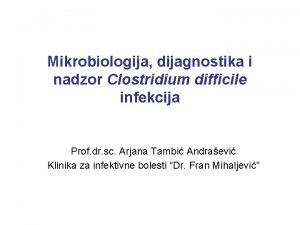 Mikrobiologija, dijagnostika i nadzor Clostridium difficile infekcija

Prof.dr.sc. Arjana Tambić Andrašević
Klinika za infektivne bolesti "Dr. Fran Mihaljević"